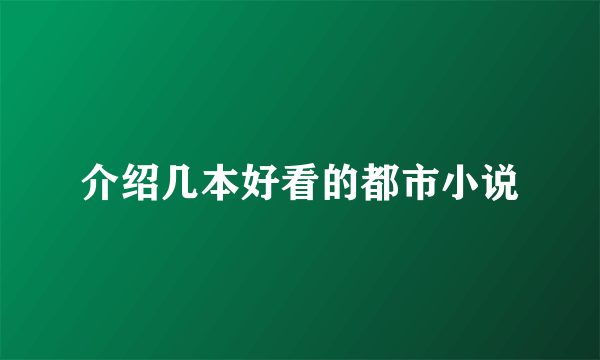 介绍几本好看的都市小说